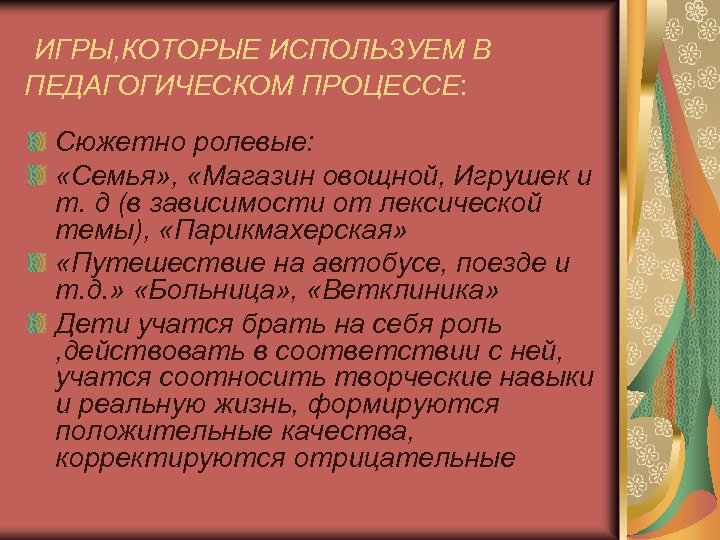 ИГРЫ,КОТОРЫЕ ИСПОЛЬЗУЕМ В ПЕДАГОГИЧЕСКОМ ПРОЦЕССЕ:

Сюжетно ролевые:

«Семья», «Магазин овощной, Игрушек и т. д (в зависимости от лексической темы), «Парикмахерская»

«Путешествие на автобусе, поезде и т.д.» «Больница», «Ветклиника»

Дети учатся брать на себя роль ,действовать в соответствии с ней, учатся соотносить творческие навыки и реальную жизнь, формируются положительные качества, корректируются отрицательные